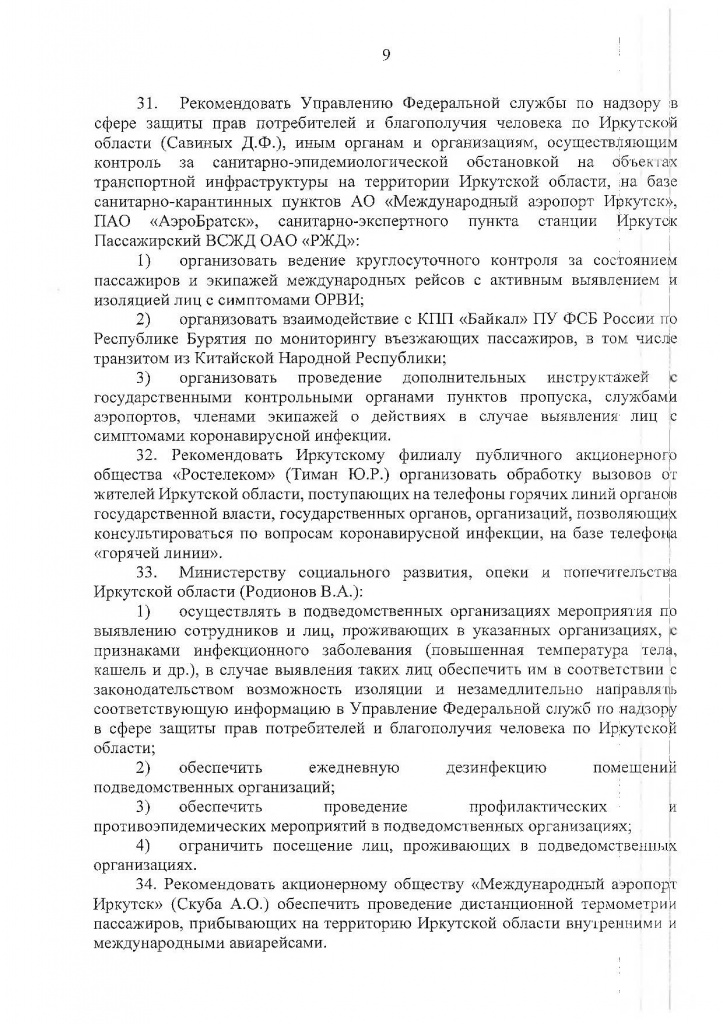 9

31. Рекомендовать Управлению Федеральной службы по надзору в сфере защиты прав потребителей и благополучия человека по Иркутской области (Савиных Д.Ф.), иным органам и организациям, осуществляющим контроль за санитарно-эпидемиологической обстановкой на объектах транспортной инфраструктуры на территории Иркутской области, на базе санитарно-карантинных пунктов АО «Международный аэропорт Иркутск», ПАО «АэроБратск», санитарно-экспертного пункта станции Иркутск Пассажирский ВСЖД ОАО «РЖД»:

1) организовать ведение круглосуточного контроля за состоянием пассажиров и экипажей международных рейсов с активным выявлением и изоляцией лиц с симптомами ОРВИ;

2) организовать взаимодействие с КПП «Байкал» ПУ ФСБ России по Республике Бурятия по мониторингу въезжающих пассажиров, в том числе транзитом из Китайской Народной Республики;

3) организовать проведение дополнительных инструктажей с государственными контрольными органами пунктов пропуска, службами аэропортов, членами экипажей о действиях в случае выявления лиц с симптомами коронавирусной инфекции.

32. Рекомендовать Иркутскому филиалу публичного акционерного общества «Ростелеком» (Тиман Ю.Р.) организовать обработку вызовов от жителей Иркутской области, поступающих на телефоны горячих линий органов государственной власти, государственных органов, организаций, позволяющих консультироваться по вопросам коронавирусной инфекции, на базе телефона «горячей линии».

33. Министерству социального развития, опеки и попечительства Иркутской области (Родионов В.А.):

1) осуществлять в подведомственных организациях мероприятия по выявлению сотрудников и лиц, проживающих в указанных организациях, с признаками инфекционного заболевания (повышенная температура тела, кашель и др.), в случае выявления таких лиц обеспечить им в соответствии с законодательством возможность изоляции и незамедлительно направлять соответствующую информацию в Управление Федеральной служб по надзору в сфере защиты прав потребителей и благополучия человека по Иркутской области;

2) обеспечить ежедневную дезинфекцию помещений подведомственных организаций;

3) обеспечить проведение профилактических и противоэпидемических мероприятий в подведомственных организациях;

4) ограничить посещение лиц, проживающих в подведомственных организациях.

34. Рекомендовать акционерному обществу «Международный аэропорт Иркутск» (Скуба А.О.) обеспечить проведение дистанционной термометрии пассажиров, прибывающих на территорию Иркутской области внутренними и международными авиарейсами.